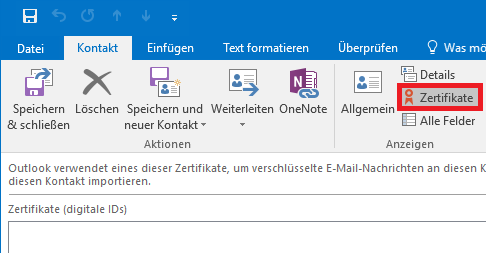 Datei Kontakt Einfügen Text formatieren Überprüfen Was mö

Speichern & schließen
Löschen
Speichern und neuer Kontakt
Weiterleiten
OneNote
Aktionen

Allgemein
Details
Zertifikate
Alle Felder
Anzeigen

Outlook verwendet eines dieser Zertifikate, um verschlüsselte E-Mail-Nachrichten an diesen K diesen Kontakt importieren.

Zertifikate (digitale IDs)